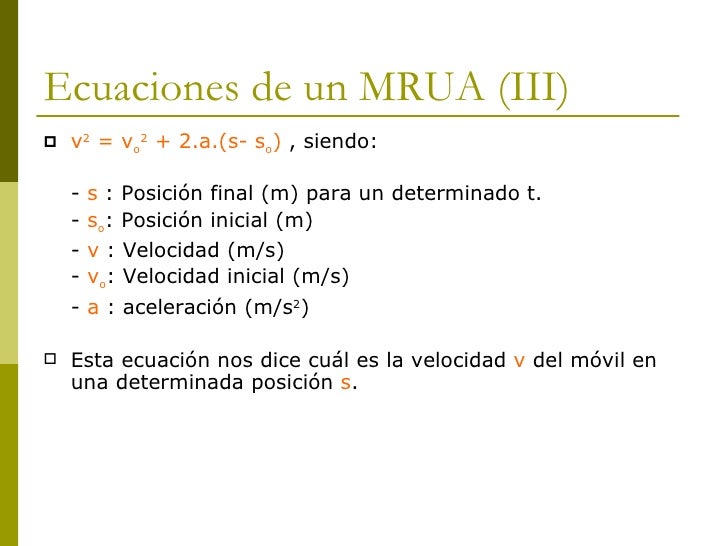 Ecuaciones de un MRUA (III)

$v^2 = v_o^2 + 2.a.(s- s_o)$ , siendo:

- s : Posición final (m) para un determinado t.
- $s_o$: Posición inicial (m)
- v : Velocidad (m/s)
- $v_o$: Velocidad inicial (m/s)
- a : aceleración ($m/s^2$)

Esta ecuación nos dice cuál es la velocidad v del móvil en una determinada posición s.